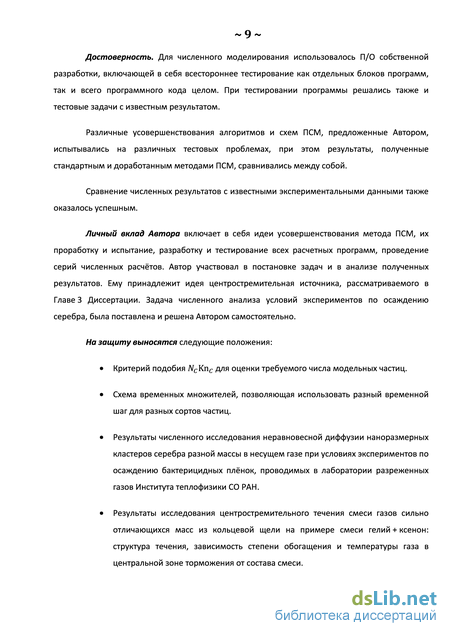 ~ 9 ~

Достоверность. Для численного моделирования использовалось П/О собственной разработки, включающей в себя всестороннее тестирование как отдельных блоков программ, так и всего программного кода целом. При тестировании программы решались также и тестовые задачи с известным результатом.

Различные усовершенствования алгоритмов и схем ПСМ, предложенные Автором, испытывались на различных тестовых проблемах, при этом результаты, полученные стандартным и доработанным методами ПСМ, сравнивались между собой.

Сравнение численных результатов с известными экспериментальными данными также оказалось успешным.

Личный вклад Автора включает в себя идеи усовершенствования метода ПСМ, их проработку и испытание, разработку и тестирование всех расчетных программ, проведение серий численных расчётов. Автор участвовал в постановке задач и в анализе полученных результатов. Ему принадлежит идея центростремительная источника, рассматриваемого в Главе 3 Диссертации. Задача численного анализа условий экспериментов по осаждению серебра, была поставлена и решена Автором самостоятельно.

На защиту выносятся следующие положения:

• Критерий подобия $N_C \mathrm{Kn}_C$ для оценки требуемого числа модельных частиц.

• Схема временных множителей, позволяющая использовать разный временной шаг для разных сортов частиц.

• Результаты численного исследования неравновесной диффузии наноразмерных кластеров серебра разной массы в несущем газе при условиях экспериментов по осаждению бактерицидных плёнок, проводимых в лаборатории разреженных газов Института теплофизики СО РАН.

• Результаты исследования центростремительного течения смеси газов сильно отличающихся масс из кольцевой щели на примере смеси гелий + ксенон: структура течения, зависимость степени обогащения и температуры газа в центральной зоне торможения от состава смеси.

dsLib.net
библиотека диссертаций